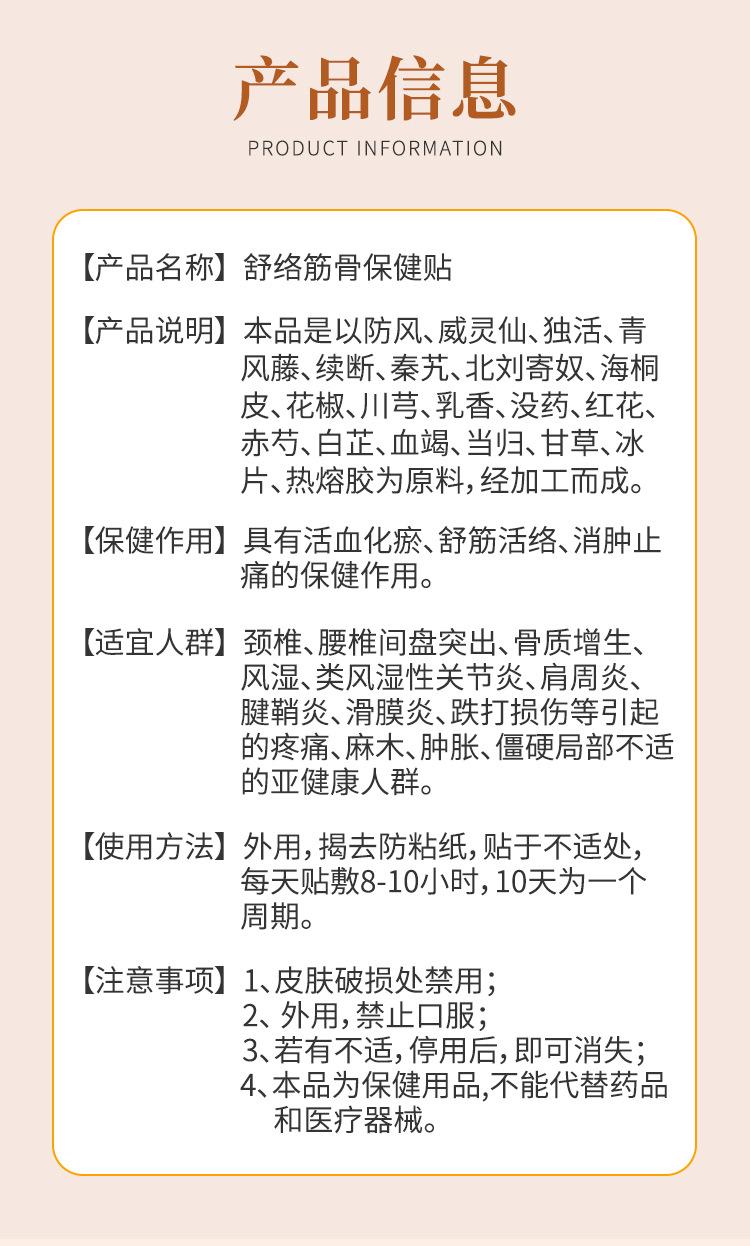 产品信息
PRODUCT INFORMATION

【产品名称】舒络筋骨保健贴

【产品说明】本品是以防风、威灵仙、独活、青风藤、续断、秦艽、北刘寄奴、海桐皮、花椒、川芎、乳香、没药、红花、赤芍、白芷、血竭、当归、甘草、冰片、热熔胶为原料，经加工而成。

【保健作用】具有活血化瘀、舒筋活络、消肿止痛的保健作用。

【适宜人群】颈椎、腰椎间盘突出、骨质增生、风湿、类风湿性关节炎、肩周炎、腱鞘炎、滑膜炎、跌打损伤等引起的疼痛、麻木、肿胀、僵硬局部不适的亚健康人群。

【使用方法】外用，揭去防粘纸，贴于不适处，每天贴敷8-10小时，10天为一个周期。

【注意事项】1、皮肤破损处禁用；
2、外用，禁止口服；
3、若有不适，停用后，即可消失；
4、本品为保健用品,不能代替药品和医疗器械。